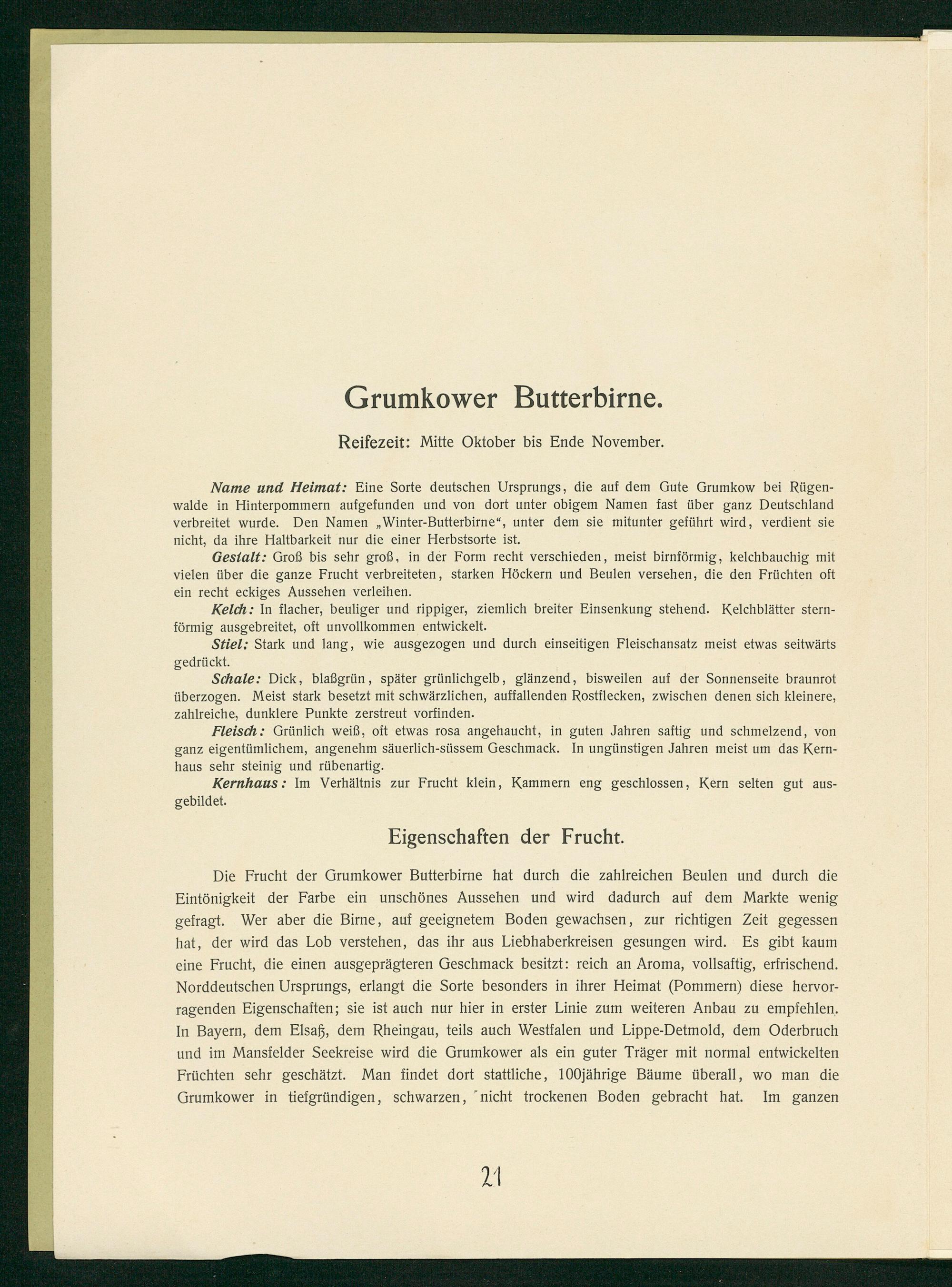 Grumkower Butterbirne.

Reifezeit: Mitte Oktober bis Ende November.

Name und Heimat: Eine Sorte deutschen Ursprungs, die auf dem Gute Grumkow bei Rügenwalde in Hinterpommern aufgefunden und von dort unter obigem Namen fast über ganz Deutschland verbreitet wurde. Den Namen „Winter-Butterbirne“, unter dem sie mitunter geführt wird, verdient sie nicht, da ihre Haltbarkeit nur die einer Herbstsorte ist.

Gestalt: Groß bis sehr groß, in der Form recht verschieden, meist birnförmig, kelchbauchig mit vielen über die ganze Frucht verbreiteten, starken Höckern und Beulen versehen, die den Früchten oft ein recht eckiges Aussehen verleihen.

Kelch: In flacher, beuliger und rippiger, ziemlich breiter Einsenkung stehend. Kelchblätter sternförmig ausgebreitet, oft unvollkommen entwickelt.

Stiel: Stark und lang, wie ausgezogen und durch einseitigen Fleischansatz meist etwas seitwärts gedrückt.

Schale: Dick, blaßgrün, später grünlichgelb, glänzend, bisweilen auf der Sonnenseite braunrot überzogen. Meist stark besetzt mit schwärzlichen, auffallenden Rostflecken, zwischen denen sich kleinere, zahlreiche, dunklere Punkte zerstreut vorfinden.

Fleisch: Grünlich weiß, oft etwas rosa angehaucht, in guten Jahren saftig und schmelzend, von ganz eigentümlichem, angenehm säuerlich-süssem Geschmack. In ungünstigen Jahren meist um das Kernhaus sehr steinig und rübenartig.

Kernhaus: Im Verhältnis zur Frucht klein, Kammern eng geschlossen, Kern selten gut ausgebildet.

Eigenschaften der Frucht.

Die Frucht der Grumkower Butterbirne hat durch die zahlreichen Beulen und durch die Eintönigkeit der Farbe ein unschönes Aussehen und wird dadurch auf dem Markte wenig gefragt. Wer aber die Birne, auf geeignetem Boden gewachsen, zur richtigen Zeit gegessen hat, der wird das Lob verstehen, das ihr aus Liebhaberkreisen gesungen wird. Es gibt kaum eine Frucht, die einen ausgeprägteren Geschmack besitzt: reich an Aroma, vollsaftig, erfrischend. Norddeutschen Ursprungs, erlangt die Sorte besonders in ihrer Heimat (Pommern) diese hervorragenden Eigenschaften; sie ist auch nur hier in erster Linie zum weiteren Anbau zu empfehlen. In Bayern, dem Elsaß, dem Rheingau, teils auch Westfalen und Lippe-Detmold, dem Oderbruch und im Mansfelder Seekreise wird die Grumkower als ein guter Träger mit normal entwickelten Früchten sehr geschätzt. Man findet dort stattliche, 100jährige Bäume überall, wo man die Grumkower in tiefgründigen, schwarzen, nicht trockenen Boden gebracht hat. Im ganzen

21